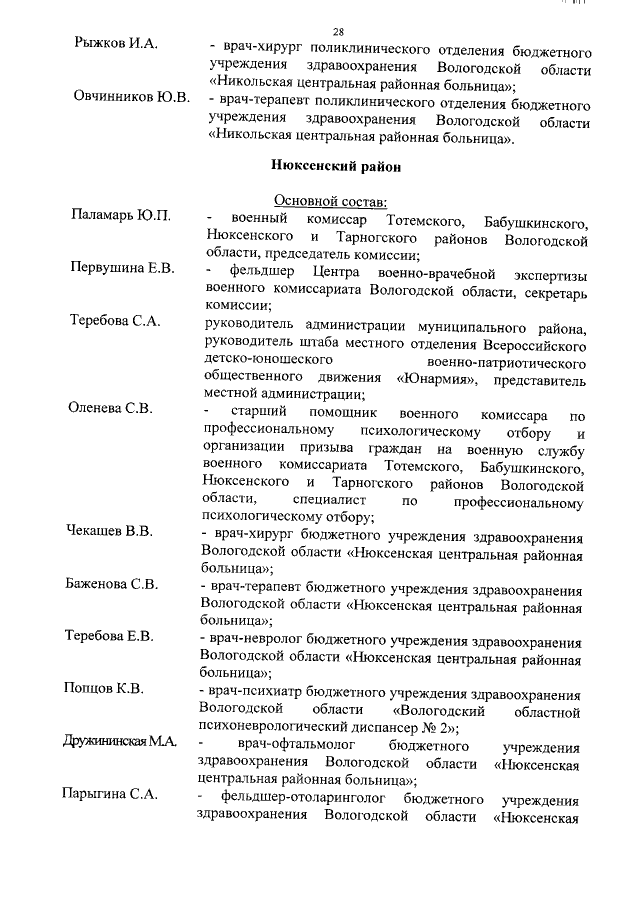 28

Рыжков И.А. - врач-хирург поликлинического отделения бюджетного учреждения здравоохранения Вологодской области «Никольская центральная районная больница»;

Овчинников Ю.В. - врач-терапевт поликлинического отделения бюджетного учреждения здравоохранения Вологодской области «Никольская центральная районная больница».

Нюксенский район

Основной состав:

Паламарь Ю.П. - военный комиссар Тотемского, Бабушкинского, Нюксенского и Тарногского районов Вологодской области, председатель комиссии;

Первушина Е.В. - фельдшер Центра военно-врачебной экспертизы военного комиссариата Вологодской области, секретарь комиссии;

Теребова С.А. руководитель администрации муниципального района, руководитель штаба местного отделения Всероссийского детско-юношеского военно-патриотического общественного движения «Юнармия», представитель местной администрации;

Оленева С.В. - старший помощник военного комиссара по профессиональному психологическому отбору и организации призыва граждан на военную службу военного комиссариата Тотемского, Бабушкинского, Нюксенского и Тарногского районов Вологодской области, специалист по профессиональному психологическому отбору;

Чекашев В.В. - врач-хирург бюджетного учреждения здравоохранения Вологодской области «Нюксенская центральная районная больница»;

Баженова С.В. - врач-терапевт бюджетного учреждения здравоохранения Вологодской области «Нюксенская центральная районная больница»;

Теребова Е.В. - врач-невролог бюджетного учреждения здравоохранения Вологодской области «Нюксенская центральная районная больница»;

Попцов К.В. - врач-психиатр бюджетного учреждения здравоохранения Вологодской области «Вологодский областной психоневрологический диспансер № 2»;

Дружининская М.А. - врач-офтальмолог бюджетного учреждения здравоохранения Вологодской области «Нюксенская центральная районная больница»;

Парыгина С.А. - фельдшер-отоларинголог бюджетного учреждения здравоохранения Вологодской области «Нюксенская